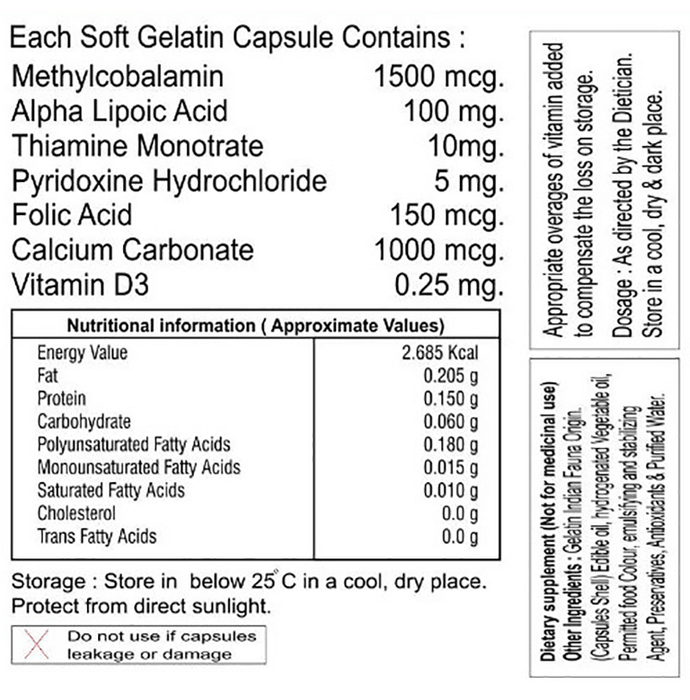 Each Soft Gelatin Capsule Contains :

| | |
|---|---|
| Methylcobalamin | 1500 mcg. |
| Alpha Lipoic Acid | 100 mg. |
| Thiamine Monotrate | 10mg. |
| Pyridoxine Hydrochloride | 5 mg. |
| Folic Acid | 150 mcg. |
| Calcium Carbonate | 1000 mcg. |
| Vitamin D3 | 0.25 mg. |

| Nutritional information ( Approximate Values) | |
|---|---|
| Energy Value | 2.685 Kcal |
| Fat | 0.205 g |
| Protein | 0.150 g |
| Carbohydrate | 0.060 g |
| Polyunsaturated Fatty Acids | 0.180 g |
| Monounsaturated Fatty Acids | 0.015 g |
| Saturated Fatty Acids | 0.010 g |
| Cholesterol | 0.0 g |
| Trans Fatty Acids | 0.0 g |

Storage : Store in below 25°C in a cool, dry place. Protect from direct sunlight.

Do not use if capsules leakage or damage

Appropriate overages of vitamin added to compensate the loss on storage.

Dosage : As directed by the Dietician. Store in a cool, dry & dark place.

Dietary supplement (Not for medicinal use)
Other Ingredients : Gelatin Indian Fauna Origin. (Capsules Shell) Edible oil, hydrogenated Vegetable oil, Permitted food Colour, emulsifying and stabilizing Agent, Preservatives, Antioxidants & Purified Water.